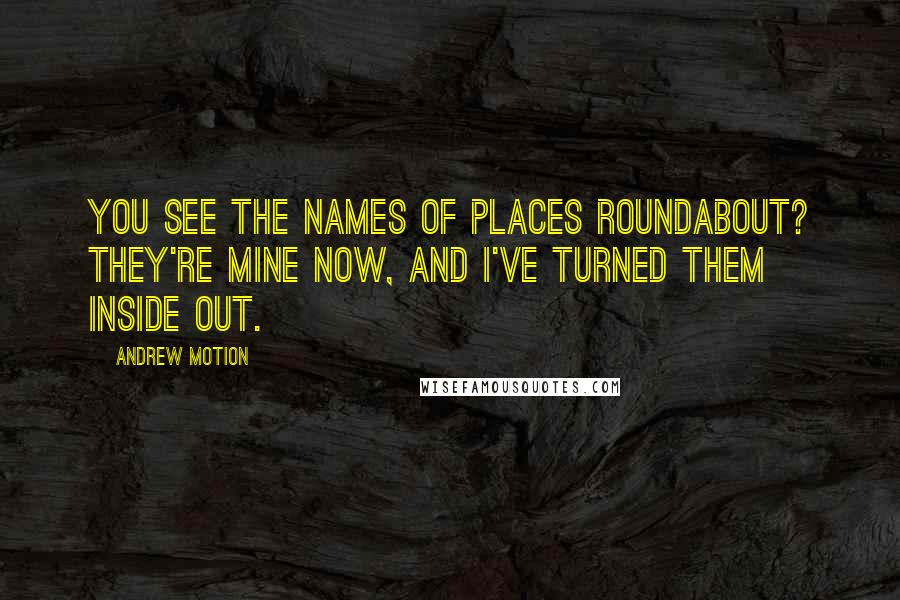 YOU SEE THE NAMES OF PLACES ROUNDABOUT? THEY'RE MINE NOW, AND I'VE TURNED THEM INSIDE OUT.

ANDREW MOTION

WISEFAMOUSQUOTES.COM